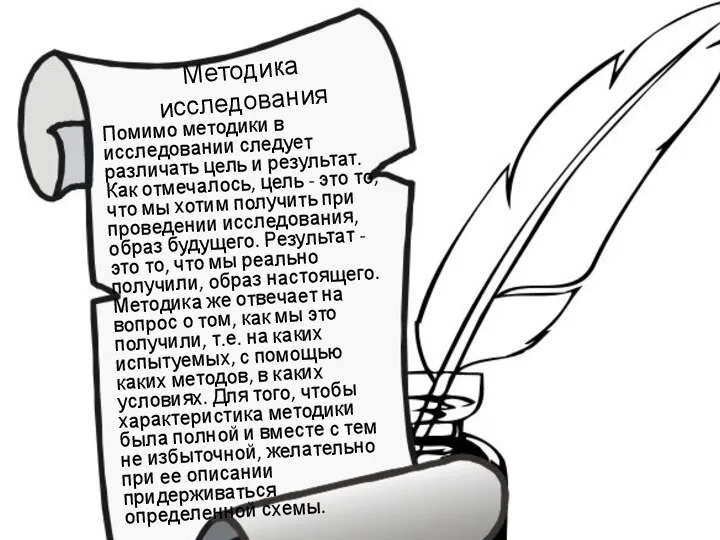 Методика исследования

Помимо методики в исследовании следует различать цель и результат. Как отмечалось, цель - это то, что мы хотим получить при проведении исследования, образ будущего. Результат - это то, что мы реально получили, образ настоящего. Методика же отвечает на вопрос о том, как мы это получили, т.е. на каких испытуемых, с помощью каких методов, в каких условиях. Для того, чтобы характеристика методики была полной и вместе с тем не избыточной, желательно при ее описании придерживаться определенной схемы.